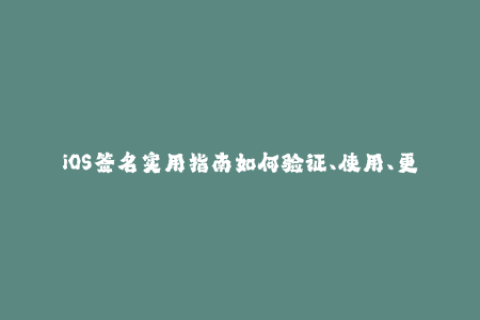 iOS签名实用指南如何验证、使用、更